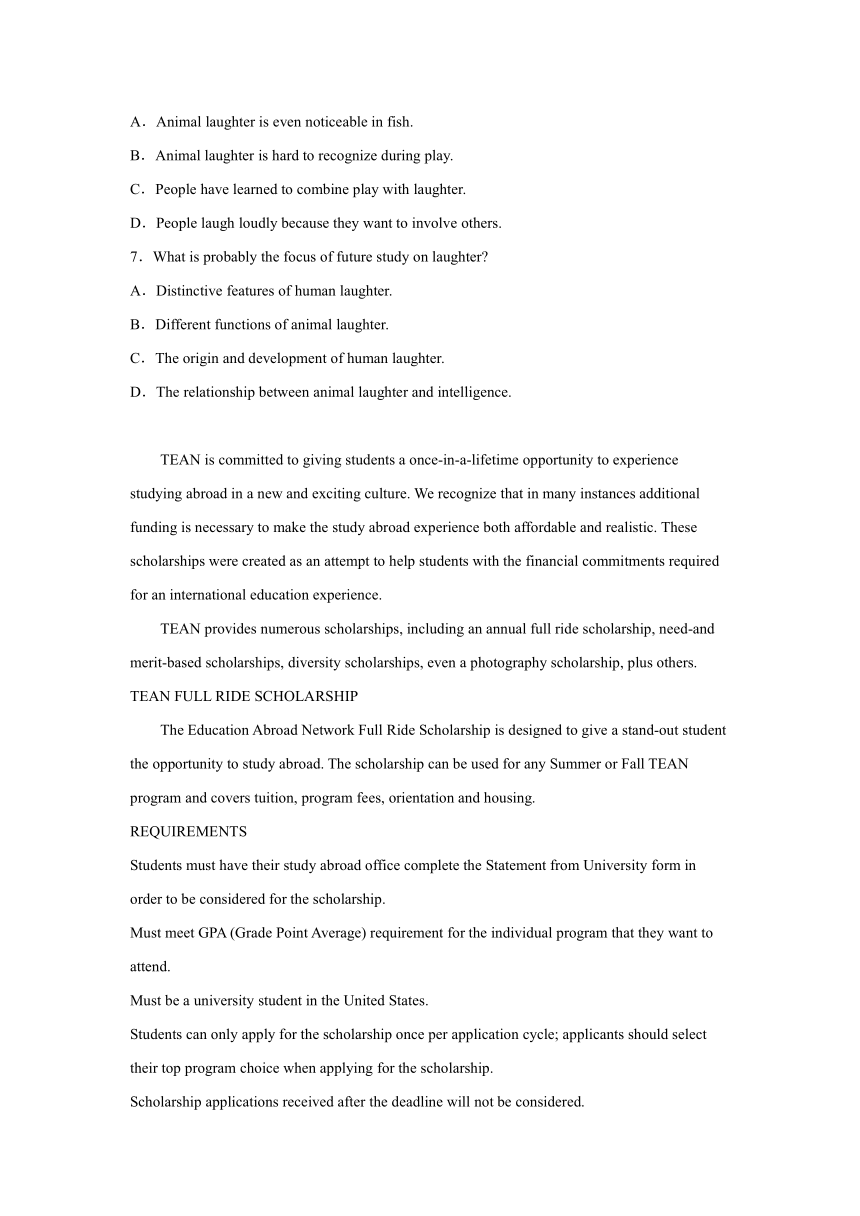 A．Animal laughter is even noticeable in fish.
B．Animal laughter is hard to recognize during play.
C．People have learned to combine play with laughter.
D．People laugh loudly because they want to involve others.
7．What is probably the focus of future study on laughter?
A．Distinctive features of human laughter.
B．Different functions of animal laughter.
C．The origin and development of human laughter.
D．The relationship between animal laughter and intelligence.

TEAN is committed to giving students a once-in-a-lifetime opportunity to experience studying abroad in a new and exciting culture. We recognize that in many instances additional funding is necessary to make the study abroad experience both affordable and realistic. These scholarships were created as an attempt to help students with the financial commitments required for an international education experience.

TEAN provides numerous scholarships, including an annual full ride scholarship, need-and merit-based scholarships, diversity scholarships, even a photography scholarship, plus others.

TEAN FULL RIDE SCHOLARSHIP

The Education Abroad Network Full Ride Scholarship is designed to give a stand-out student the opportunity to study abroad. The scholarship can be used for any Summer or Fall TEAN program and covers tuition, program fees, orientation and housing.

REQUIREMENTS

Students must have their study abroad office complete the Statement from University form in order to be considered for the scholarship.

Must meet GPA (Grade Point Average) requirement for the individual program that they want to attend.

Must be a university student in the United States.

Students can only apply for the scholarship once per application cycle; applicants should select their top program choice when applying for the scholarship.

Scholarship applications received after the deadline will not be considered.